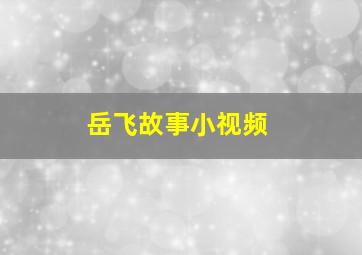 岳飞故事小视频